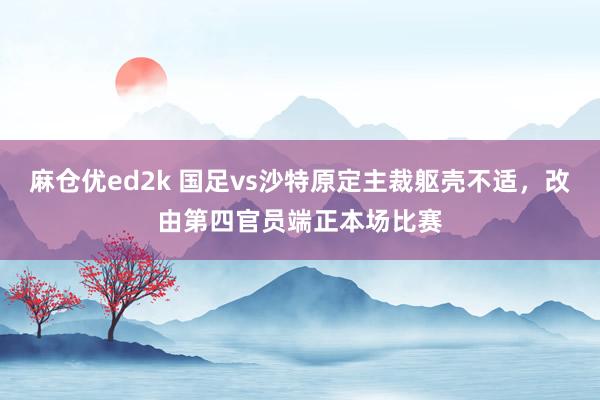 麻仓优ed2k 国足vs沙特原定主裁躯壳不适，改由第四官员端正本场比赛